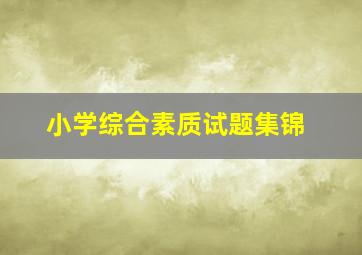 小学综合素质试题集锦